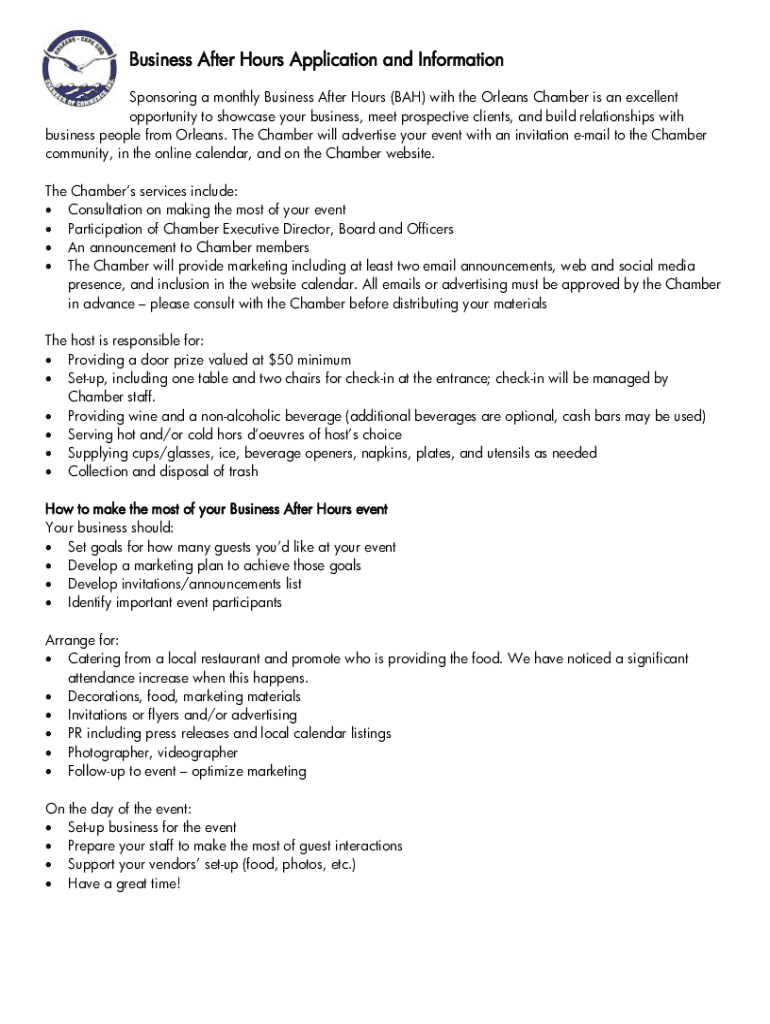 ORLEANS · CAPE COD
CHAMBER OF COMMERCE

Business After Hours Application and Information

Sponsoring a monthly Business After Hours (BAH) with the Orleans Chamber is an excellent opportunity to showcase your business, meet prospective clients, and build relationships with business people from Orleans. The Chamber will advertise your event with an invitation e-mail to the Chamber community, in the online calendar, and on the Chamber website.

The Chamber's services include:
• Consultation on making the most of your event
• Participation of Chamber Executive Director, Board and Officers
• An announcement to Chamber members
• The Chamber will provide marketing including at least two email announcements, web and social media presence, and inclusion in the website calendar. All emails or advertising must be approved by the Chamber in advance – please consult with the Chamber before distributing your materials

The host is responsible for:
• Providing a door prize valued at $50 minimum
• Set-up, including one table and two chairs for check-in at the entrance; check-in will be managed by Chamber staff.
• Providing wine and a non-alcoholic beverage (additional beverages are optional, cash bars may be used)
• Serving hot and/or cold hors d'oeuvres of host's choice
• Supplying cups/glasses, ice, beverage openers, napkins, plates, and utensils as needed
• Collection and disposal of trash

How to make the most of your Business After Hours event
Your business should:
• Set goals for how many guests you'd like at your event
• Develop a marketing plan to achieve those goals
• Develop invitations/announcements list
• Identify important event participants

Arrange for:
• Catering from a local restaurant and promote who is providing the food. We have noticed a significant attendance increase when this happens.
• Decorations, food, marketing materials
• Invitations or flyers and/or advertising
• PR including press releases and local calendar listings
• Photographer, videographer
• Follow-up to event – optimize marketing

On the day of the event:
• Set-up business for the event
• Prepare your staff to make the most of guest interactions
• Support your vendors' set-up (food, photos, etc.)
• Have a great time!